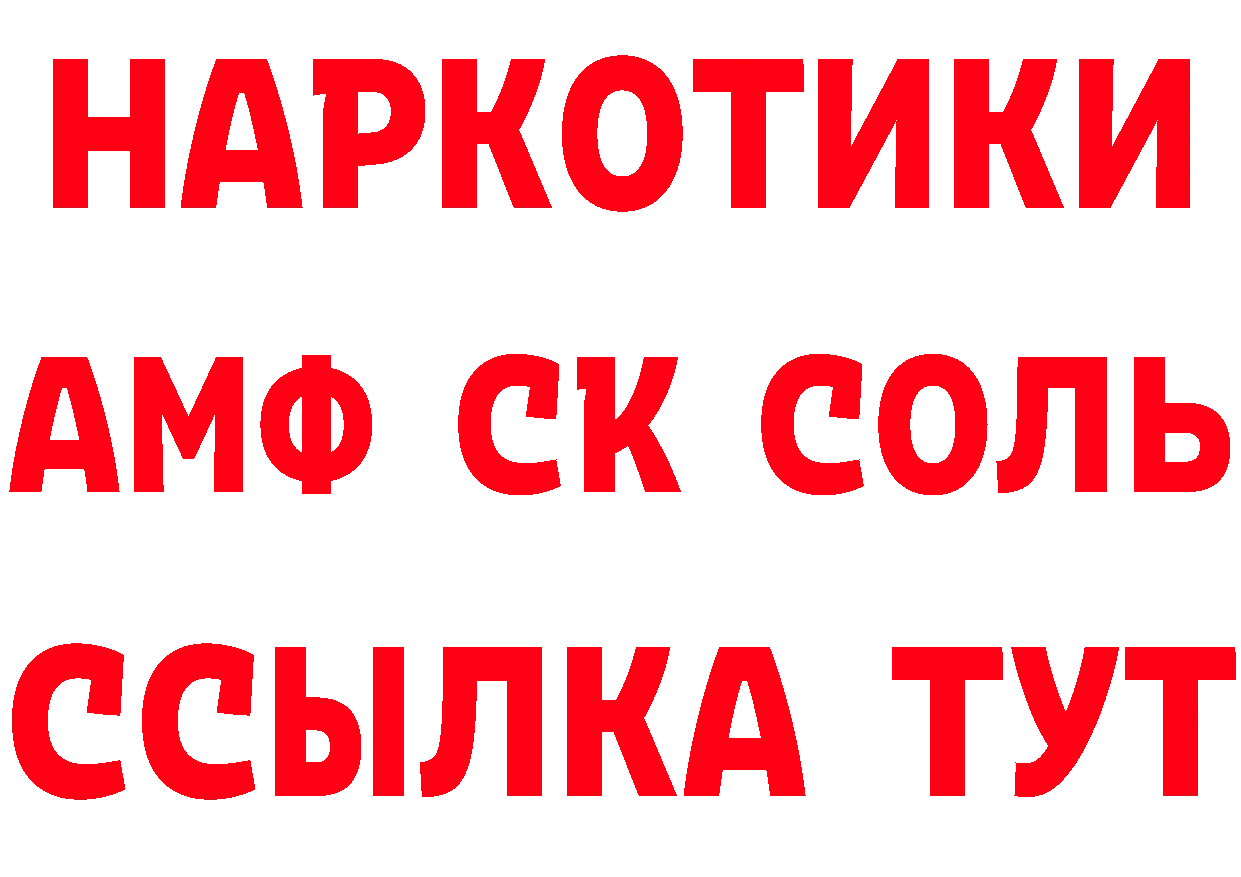 НАРКОТИКИ

АМФ СК СОЛЬ

ССЫЛКА ТУТ